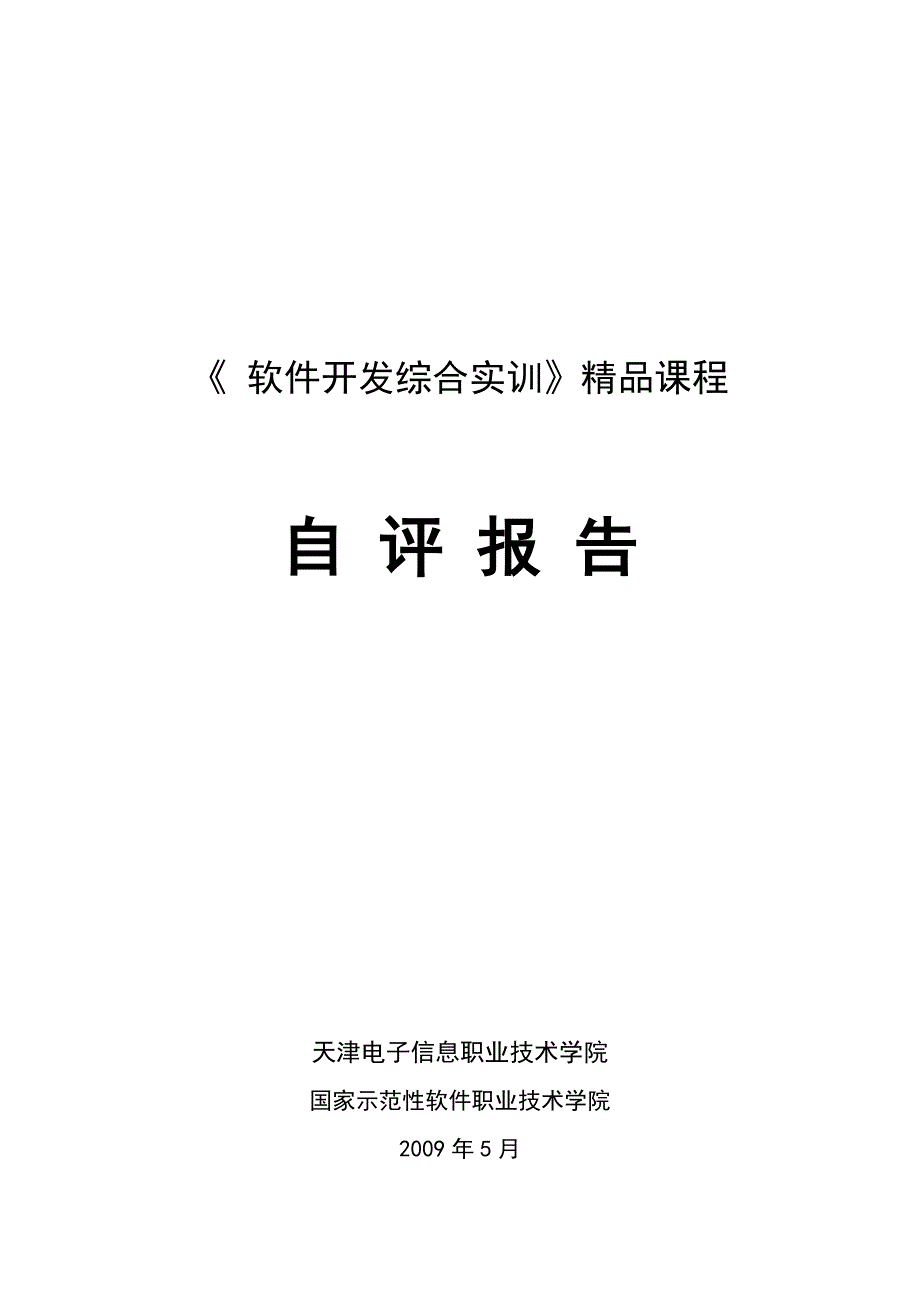 《 软件开发综合实训》精品课程

自 评 报 告

天津电子信息职业技术学院

国家示范性软件职业技术学院

2009 年 5 月